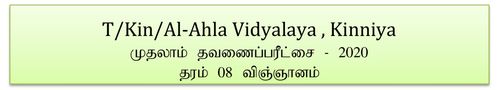 T/Kin/Al-Ahla Vidyalaya , Kinniya
முதலாம் தவணைப்பரீட்சை - 2020
தரம் 08 விஞ்ஞானம்